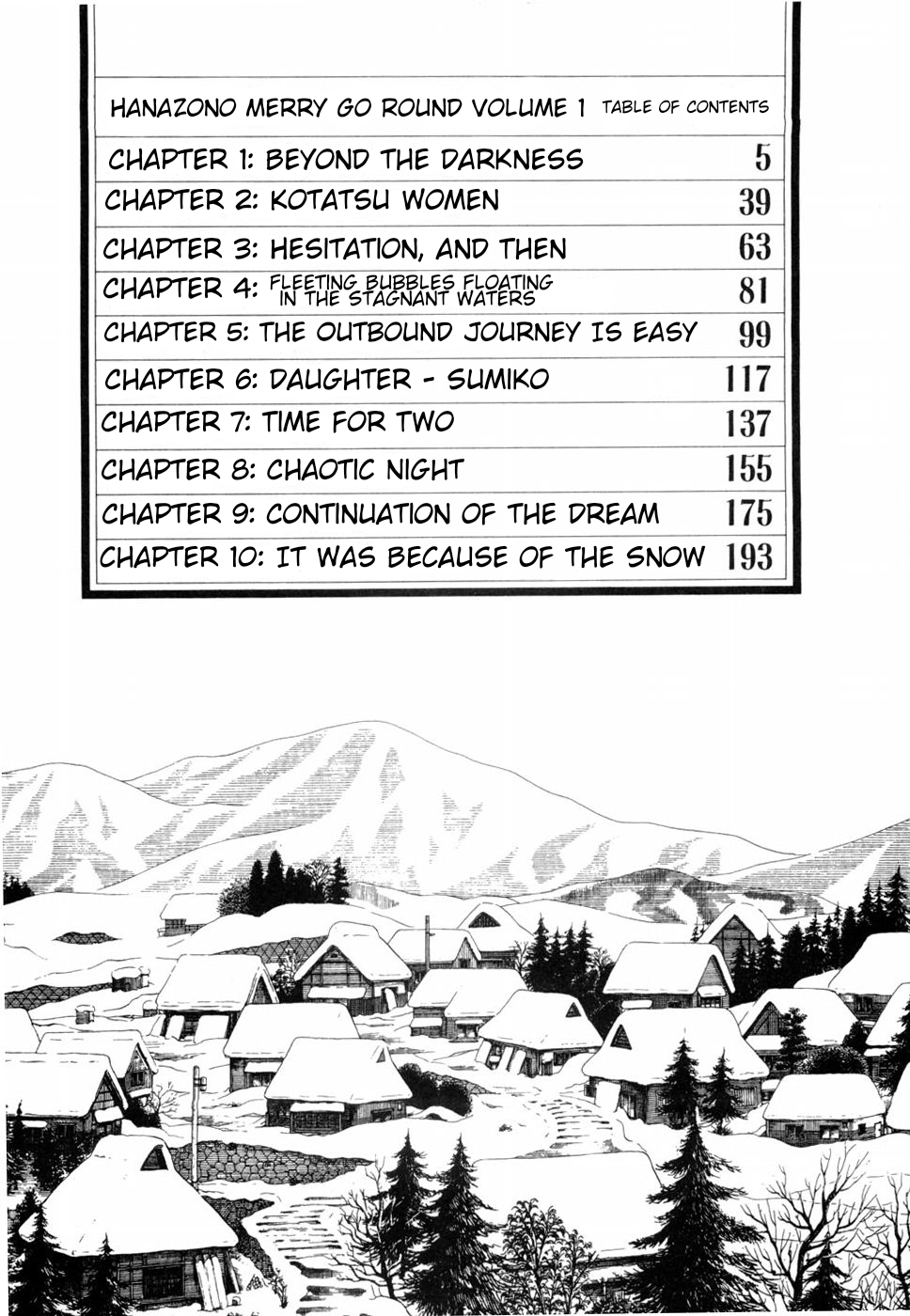 HANAZONO MERRY GO ROUND VOLUME 1 TABLE OF CONTENTS

| | |
|---|---|
| CHAPTER 1: BEYOND THE DARKNESS | 5 |
| CHAPTER 2: KOTATSU WOMEN | 39 |
| CHAPTER 3: HESITATION, AND THEN | 63 |
| CHAPTER 4: FLEETING BUBBLES FLOATING IN THE STAGNANT WATERS | 81 |
| CHAPTER 5: THE OUTBOUND JOURNEY IS EASY | 99 |
| CHAPTER 6: DAUGHTER - SUMIKO | 117 |
| CHAPTER 7: TIME FOR TWO | 137 |
| CHAPTER 8: CHAOTIC NIGHT | 155 |
| CHAPTER 9: CONTINUATION OF THE DREAM | 175 |
| CHAPTER 10: IT WAS BECAUSE OF THE SNOW | 193 |